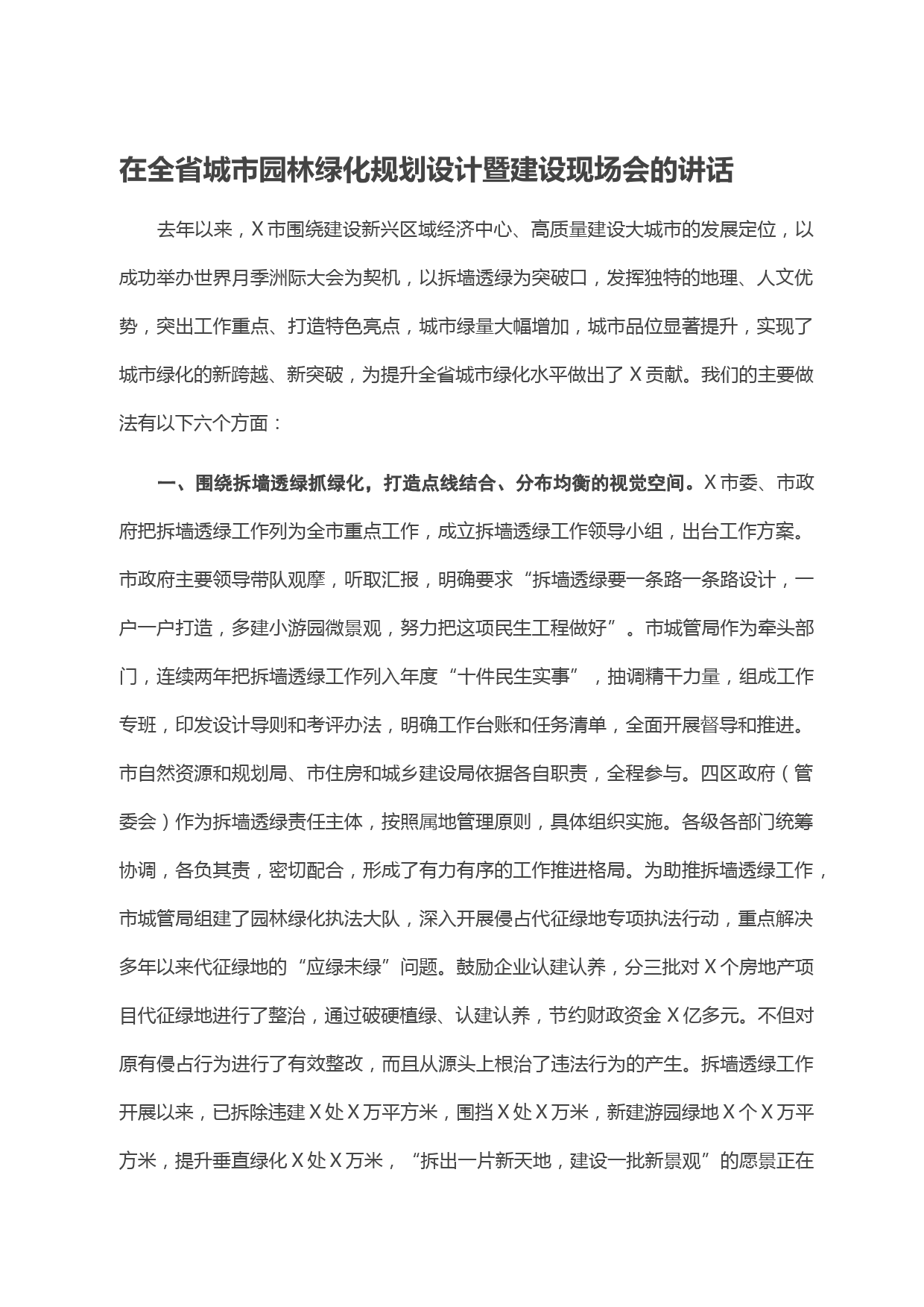 在全省城市园林绿化规划设计暨建设现场会的讲话

去年以来，X市围绕建设新兴区域经济中心、高质量建设大城市的发展定位，以成功举办世界月季洲际大会为契机，以拆墙透绿为突破口，发挥独特的地理、人文优势，突出工作重点、打造特色亮点，城市绿量大幅增加，城市品位显著提升，实现了城市绿化的新跨越、新突破，为提升全省城市绿化水平做出了X贡献。我们的主要做法有以下六个方面：

一、围绕拆墙透绿抓绿化，打造点线结合、分布均衡的视觉空间。X市委、市政府把拆墙透绿工作列为全市重点工作，成立拆墙透绿工作领导小组，出台工作方案。市政府主要领导带队观摩，听取汇报，明确要求“拆墙透绿要一条路一条路设计，一户一户打造，多建小游园微景观，努力把这项民生工程做好”。市城管局作为牵头部门，连续两年把拆墙透绿工作列入年度“十件民生实事”，抽调精干力量，组成工作专班，印发设计导则和考评办法，明确工作台账和任务清单，全面开展督导和推进。市自然资源和规划局、市住房和城乡建设局依据各自职责，全程参与。四区政府（管委会）作为拆墙透绿责任主体，按照属地管理原则，具体组织实施。各级各部门统筹协调，各负其责，密切配合，形成了有力有序的工作推进格局。为助推拆墙透绿工作，市城管局组建了园林绿化执法大队，深入开展侵占代征绿地专项执法行动，重点解决多年以来代征绿地的“应绿未绿”问题。鼓励企业认建认养，分三批对X个房地产项目代征绿地进行了整治，通过破硬植绿、认建认养，节约财政资金X亿多元。不但对原有侵占行为进行了有效整改，而且从源头上根治了违法行为的产生。拆墙透绿工作开展以来，已拆除违建X处X万平方米，围挡X处X万米，新建游园绿地X个X万平方米，提升垂直绿化X处X万米，“拆出一片新天地，建设一批新景观”的愿景正在